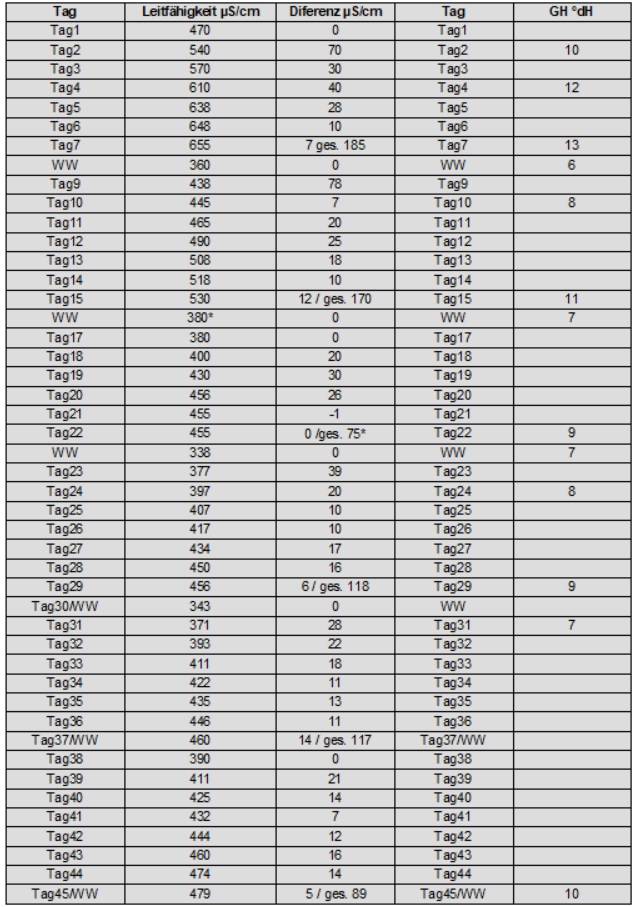 | Tag | Leitfähigkeit µS/cm | Diferenz µS/cm | Tag | GH °dH |
|---|---|---|---|---|
| Tag1 | 470 | 0 | Tag1 | |
| Tag2 | 540 | 70 | Tag2 | 10 |
| Tag3 | 570 | 30 | Tag3 | |
| Tag4 | 610 | 40 | Tag4 | 12 |
| Tag5 | 638 | 28 | Tag5 | |
| Tag6 | 648 | 10 | Tag6 | |
| Tag7 | 655 | 7 ges. 185 | Tag7 | 13 |
| WW | 360 | 0 | WW | 6 |
| Tag9 | 438 | 78 | Tag9 | |
| Tag10 | 445 | 7 | Tag10 | 8 |
| Tag11 | 465 | 20 | Tag11 | |
| Tag12 | 490 | 25 | Tag12 | |
| Tag13 | 508 | 18 | Tag13 | |
| Tag14 | 518 | 10 | Tag14 | |
| Tag15 | 530 | 12 / ges. 170 | Tag15 | 11 |
| WW | 380* | 0 | WW | 7 |
| Tag17 | 380 | 0 | Tag17 | |
| Tag18 | 400 | 20 | Tag18 | |
| Tag19 | 430 | 30 | Tag19 | |
| Tag20 | 456 | 26 | Tag20 | |
| Tag21 | 455 | -1 | Tag21 | |
| Tag22 | 455 | 0 /ges. 75* | Tag22 | 9 |
| WW | 338 | 0 | WW | 7 |
| Tag23 | 377 | 39 | Tag23 | |
| Tag24 | 397 | 20 | Tag24 | 8 |
| Tag25 | 407 | 10 | Tag25 | |
| Tag26 | 417 | 10 | Tag26 | |
| Tag27 | 434 | 17 | Tag27 | |
| Tag28 | 450 | 16 | Tag28 | |
| Tag29 | 456 | 6 / ges. 118 | Tag29 | 9 |
| Tag30/WW | 343 | 0 | WW | |
| Tag31 | 371 | 28 | Tag31 | 7 |
| Tag32 | 393 | 22 | Tag32 | |
| Tag33 | 411 | 18 | Tag33 | |
| Tag34 | 422 | 11 | Tag34 | |
| Tag35 | 435 | 13 | Tag35 | |
| Tag36 | 446 | 11 | Tag36 | |
| Tag37/WW | 460 | 14 / ges. 117 | Tag37/WW | |
| Tag38 | 390 | 0 | Tag38 | |
| Tag39 | 411 | 21 | Tag39 | |
| Tag40 | 425 | 14 | Tag40 | |
| Tag41 | 432 | 7 | Tag41 | |
| Tag42 | 444 | 12 | Tag42 | |
| Tag43 | 460 | 16 | Tag43 | |
| Tag44 | 474 | 14 | Tag44 | |
| Tag45/WW | 479 | 5 / ges. 89 | Tag45/WW | 10 |